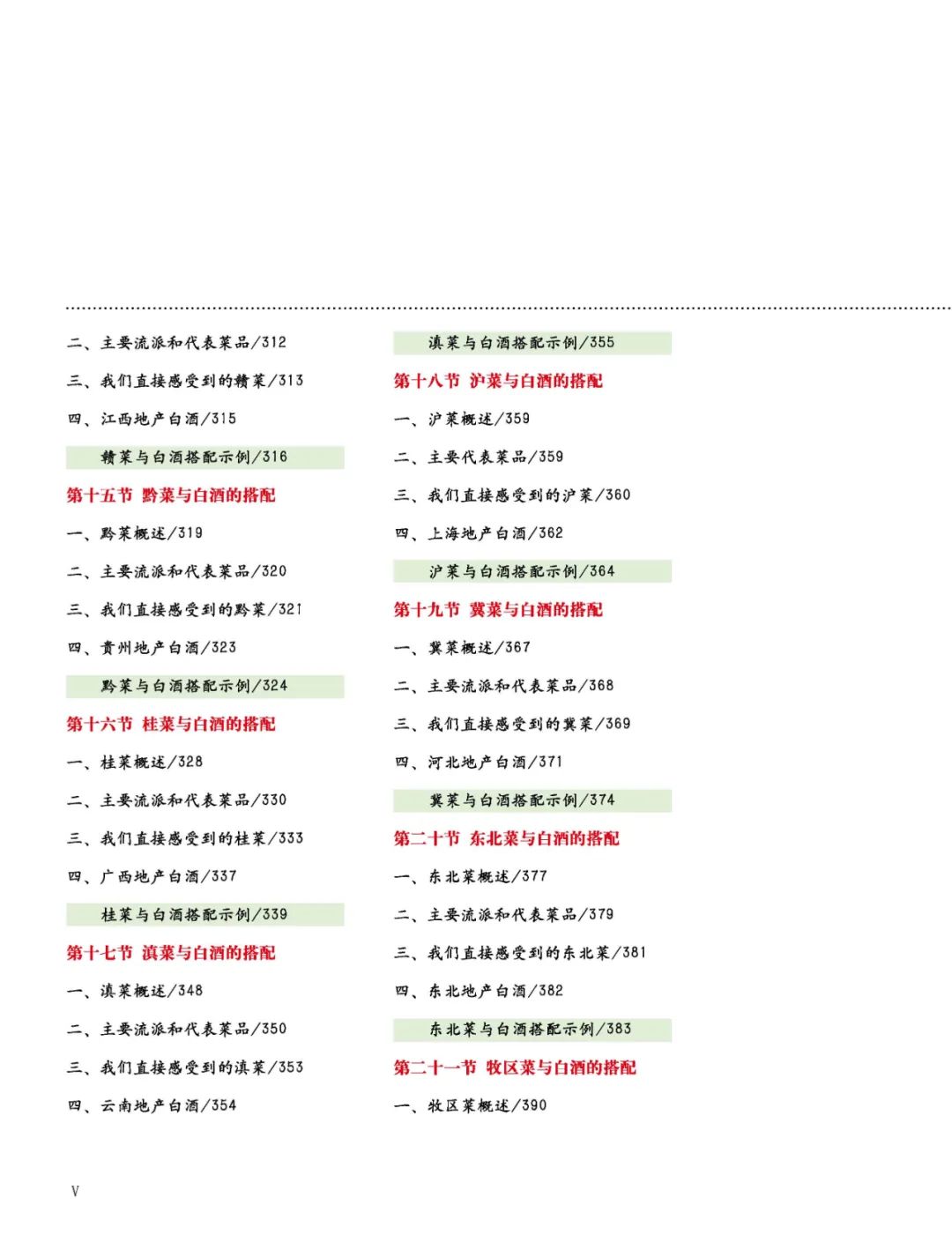 二、主要流派和代表菜品/312

三、我们直接感受到的赣菜/313

四、江西地产白酒/315

赣菜与白酒搭配示例/316

第十五节 黔菜与白酒的搭配

一、黔菜概述/319

二、主要流派和代表菜品/320

三、我们直接感受到的黔菜/321

四、贵州地产白酒/323

黔菜与白酒搭配示例/324

第十六节 桂菜与白酒的搭配

一、桂菜概述/328

二、主要流派和代表菜品/330

三、我们直接感受到的桂菜/333

四、广西地产白酒/337

桂菜与白酒搭配示例/339

第十七节 滇菜与白酒的搭配

一、滇菜概述/348

二、主要流派和代表菜品/350

三、我们直接感受到的滇菜/353

四、云南地产白酒/354

滇菜与白酒搭配示例/355

第十八节 沪菜与白酒的搭配

一、沪菜概述/359

二、主要代表菜品/359

三、我们直接感受到的沪菜/360

四、上海地产白酒/362

沪菜与白酒搭配示例/364

第十九节 冀菜与白酒的搭配

一、冀菜概述/367

二、主要流派和代表菜品/368

三、我们直接感受到的冀菜/369

四、河北地产白酒/371

冀菜与白酒搭配示例/374

第二十节 东北菜与白酒的搭配

一、东北菜概述/377

二、主要流派和代表菜品/379

三、我们直接感受到的东北菜/381

四、东北地产白酒/382

东北菜与白酒搭配示例/383

第二十一节 牧区菜与白酒的搭配

一、牧区菜概述/390

V